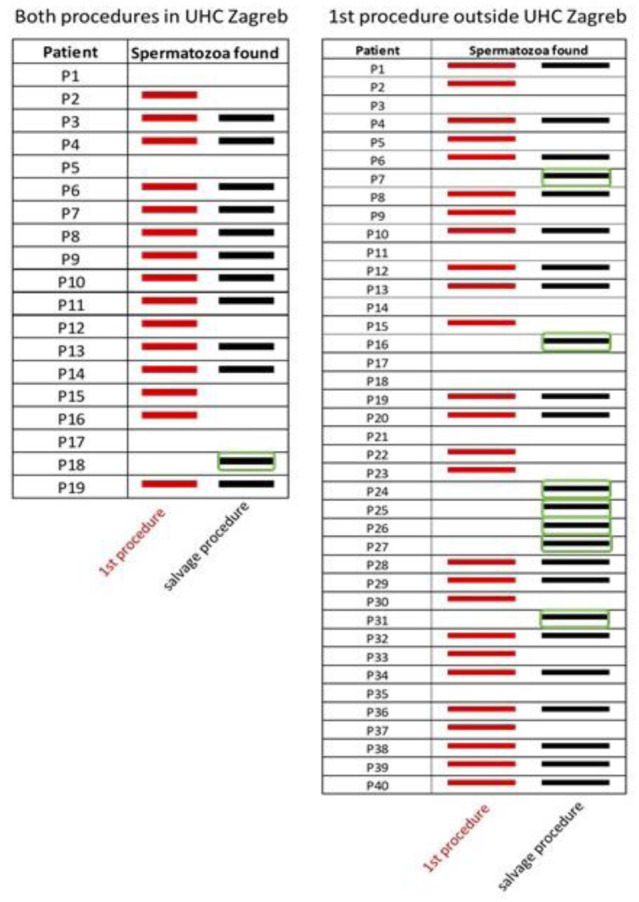 Both procedures in UHC Zagreb

| Patient | Spermatozoa found |
|---|---|
| P1 | |
| P2 | |
| P3 | |
| P4 | |
| P5 | |
| P6 | |
| P7 | |
| P8 | |
| P9 | |
| P10 | |
| P11 | |
| P12 | |
| P13 | |
| P14 | |
| P15 | |
| P16 | |
| P17 | |
| P18 | |
| P19 | |

1st procedure
salvage procedure

1st procedure outside UHC Zagreb

| Patient | Spermatozoa found |
|---|---|
| P1 | |
| P2 | |
| P3 | |
| P4 | |
| P5 | |
| P6 | |
| P7 | |
| P8 | |
| P9 | |
| P10 | |
| P11 | |
| P12 | |
| P13 | |
| P14 | |
| P15 | |
| P16 | |
| P17 | |
| P18 | |
| P19 | |
| P20 | |
| P21 | |
| P22 | |
| P23 | |
| P24 | |
| P25 | |
| P26 | |
| P27 | |
| P28 | |
| P29 | |
| P30 | |
| P31 | |
| P32 | |
| P33 | |
| P34 | |
| P35 | |
| P36 | |
| P37 | |
| P38 | |
| P39 | |
| P40 | |

1st procedure
salvage procedure